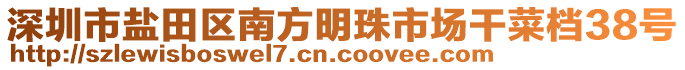 深圳市盐田区南方明珠市场干菜档38号
http://szlewisboswel7.cn.coovee.com